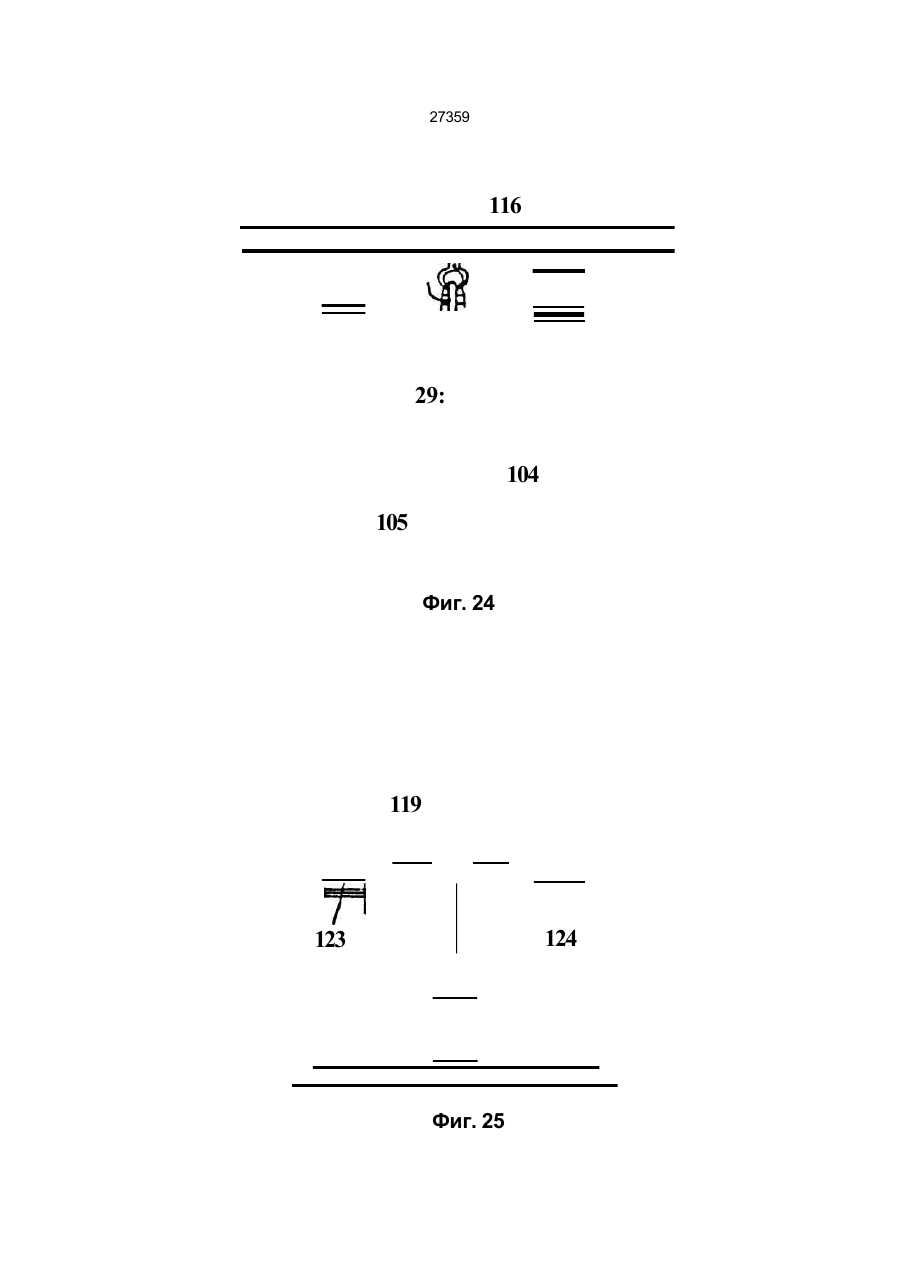 27359

116

29:

104

105

Фиг. 24

119

123

124

Фиг. 25